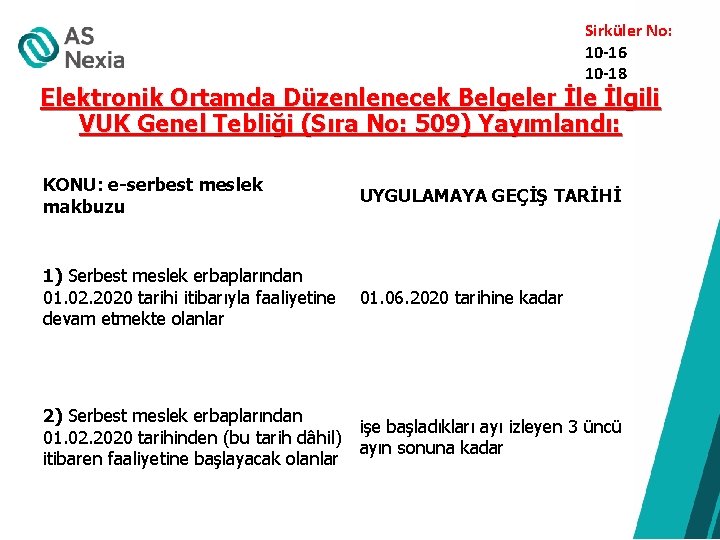 AS Nexia

Sirküler No:
10-16
10-18

Elektronik Ortamda Düzenlenecek Belgeler İle İlgili VUK Genel Tebliği (Sıra No: 509) Yayımlandı:

| KONU: e-serbest meslek makbuzu | UYGULAMAYA GEÇİŞ TARİHİ |
|---|---|
| 1) Serbest meslek erbaplarından 01.02.2020 tarihi itibarıyla faaliyetine devam etmekte olanlar | 01.06.2020 tarihine kadar |
| 2) Serbest meslek erbaplarından 01.02.2020 tarihinden (bu tarih dâhil) itibaren faaliyetine başlayacak olanlar | işe başladıkları ayı izleyen 3 üncü ayın sonuna kadar |